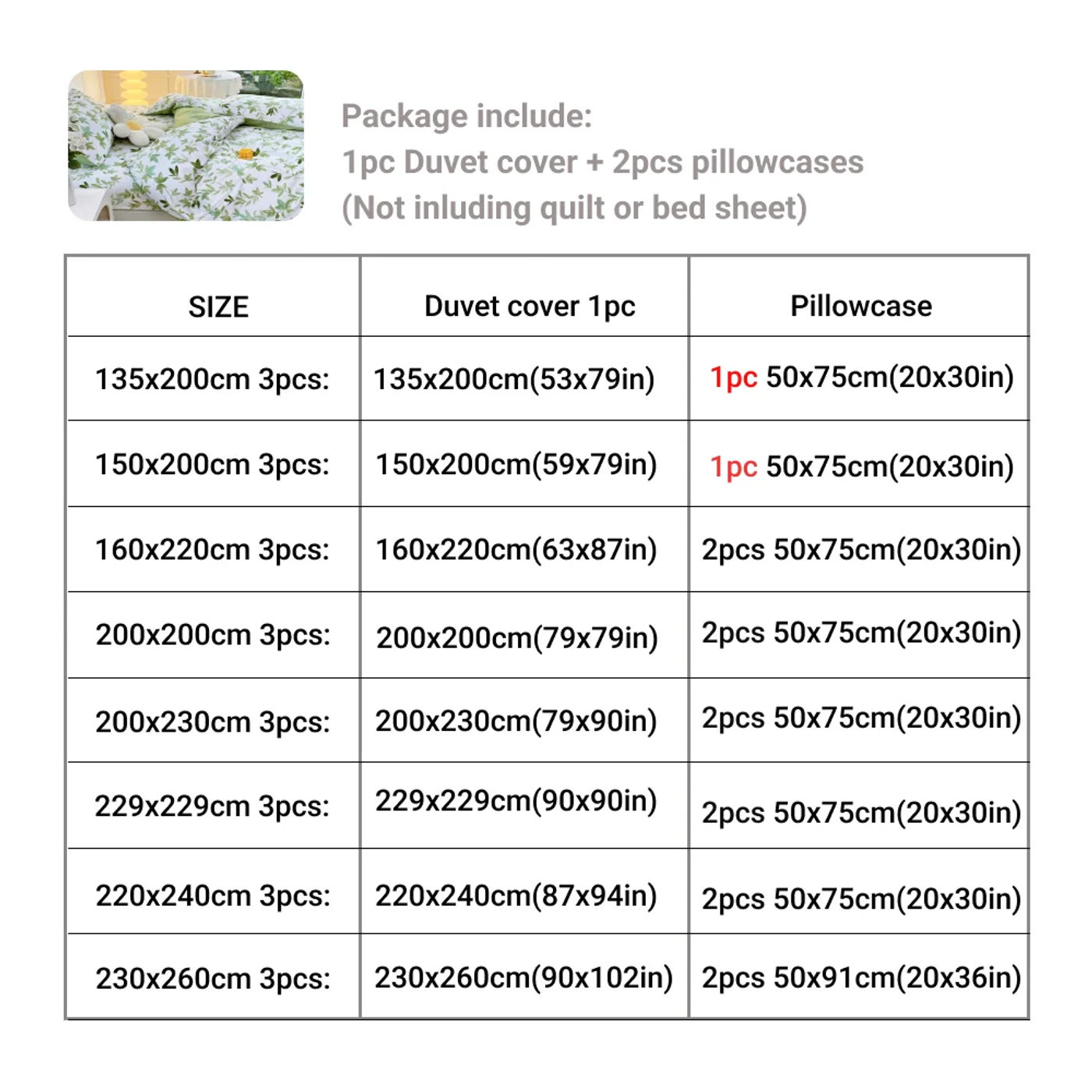 Package include:
1pc Duvet cover + 2pcs pillowcases
(Not inluding quilt or bed sheet)

| SIZE | Duvet cover 1pc | Pillowcase |
|---|---|---|
| 135x200cm 3pcs: | 135x200cm(53x79in) | 1pc 50x75cm(20x30in) |
| 150x200cm 3pcs: | 150x200cm(59x79in) | 1pc 50x75cm(20x30in) |
| 160x220cm 3pcs: | 160x220cm(63x87in) | 2pcs 50x75cm(20x30in) |
| 200x200cm 3pcs: | 200x200cm(79x79in) | 2pcs 50x75cm(20x30in) |
| 200x230cm 3pcs: | 200x230cm(79x90in) | 2pcs 50x75cm(20x30in) |
| 229x229cm 3pcs: | 229x229cm(90x90in) | 2pcs 50x75cm(20x30in) |
| 220x240cm 3pcs: | 220x240cm(87x94in) | 2pcs 50x75cm(20x30in) |
| 230x260cm 3pcs: | 230x260cm(90x102in) | 2pcs 50x91cm(20x36in) |